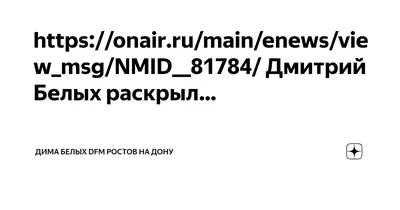 https://onair.ru/main/enews/view_msg/NMID__81784/ Дмитрий Белых раскрыл...

ДИМА БЕЛЫХ DFM РОСТОВ НА ДОНУ